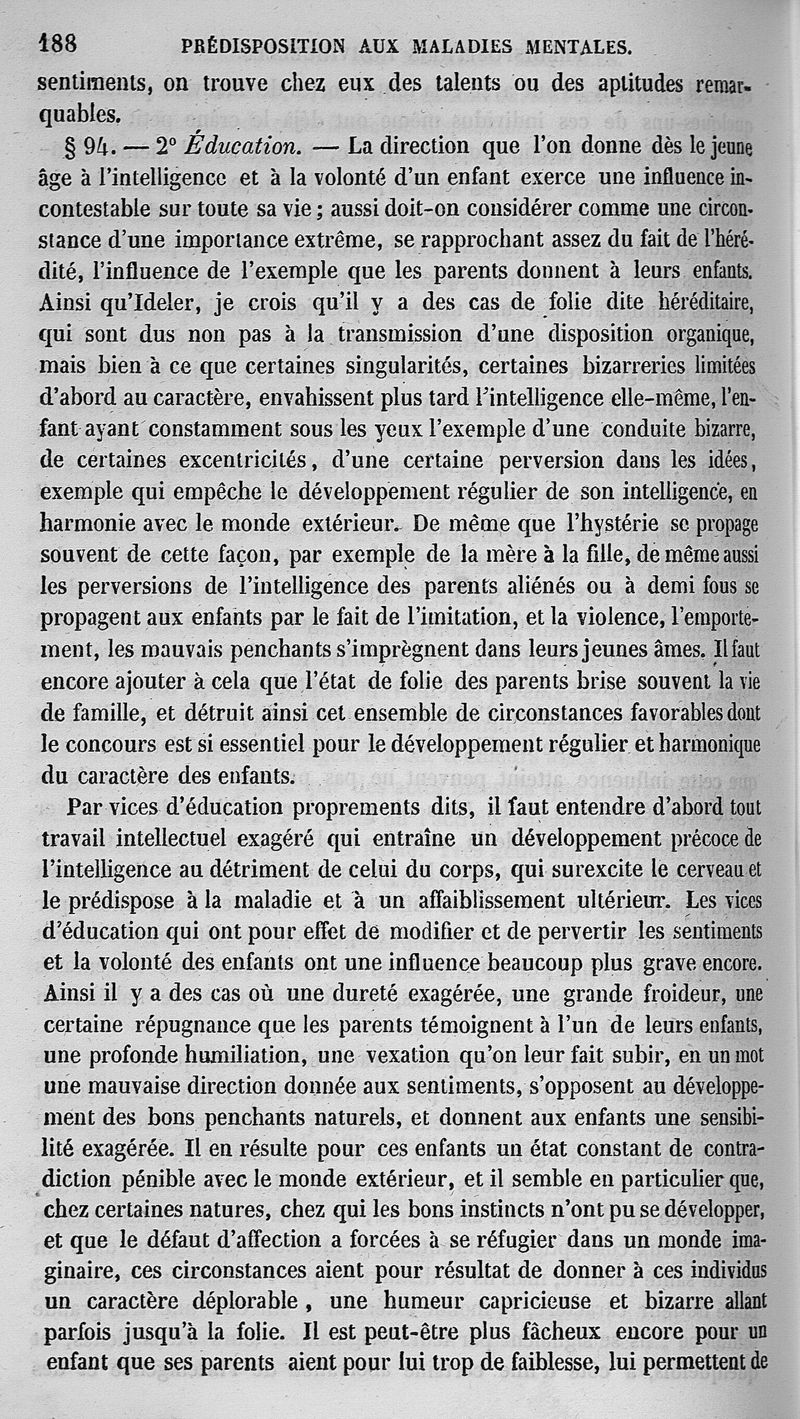 188 PRÉDISPOSITION AUX MALADIES MENTALES.

sentiments, on trouve chez eux des talents ou des aptitudes remarquables.

§ 94. — 2° Éducation. — La direction que l'on donne dès le jeune âge à l'intelligence et à la volonté d'un enfant exerce une influence incontestable sur toute sa vie ; aussi doit-on considérer comme une circonstance d'une importance extrême, se rapprochant assez du fait de l'hérédité, l'influence de l'exemple que les parents donnent à leurs enfants. Ainsi qu'Ideler, je crois qu'il y a des cas de folie dite héréditaire, qui sont dus non pas à la transmission d'une disposition organique, mais bien à ce que certaines singularités, certaines bizarreries limitées d'abord au caractère, envahissent plus tard l'intelligence elle-même, l'enfant ayant constamment sous les yeux l'exemple d'une conduite bizarre, de certaines excentricités, d'une certaine perversion dans les idées, exemple qui empêche le développement régulier de son intelligence, en harmonie avec le monde extérieur. De même que l'hystérie se propage souvent de cette façon, par exemple de la mère à la fille, de même aussi les perversions de l'intelligence des parents aliénés ou à demi fous se propagent aux enfants par le fait de l'imitation, et la violence, l'emportement, les mauvais penchants s'imprègnent dans leurs jeunes âmes. Il faut encore ajouter à cela que l'état de folie des parents brise souvent la vie de famille, et détruit ainsi cet ensemble de circonstances favorables dont le concours est si essentiel pour le développement régulier et harmonique du caractère des enfants.

Par vices d'éducation proprements dits, il faut entendre d'abord tout travail intellectuel exagéré qui entraîne un développement précoce de l'intelligence au détriment de celui du corps, qui surexcite le cerveau et le prédispose à la maladie et à un affaiblissement ultérieur. Les vices d'éducation qui ont pour effet de modifier et de pervertir les sentiments et la volonté des enfants ont une influence beaucoup plus grave encore. Ainsi il y a des cas où une dureté exagérée, une grande froideur, une certaine répugnance que les parents témoignent à l'un de leurs enfants, une profonde humiliation, une vexation qu'on leur fait subir, en un mot une mauvaise direction donnée aux sentiments, s'opposent au développement des bons penchants naturels, et donnent aux enfants une sensibilité exagérée. Il en résulte pour ces enfants un état constant de contradiction pénible avec le monde extérieur, et il semble en particulier que, chez certaines natures, chez qui les bons instincts n'ont pu se développer, et que le défaut d'affection a forcées à se réfugier dans un monde imaginaire, ces circonstances aient pour résultat de donner à ces individus un caractère déplorable, une humeur capricieuse et bizarre allant parfois jusqu'à la folie. Il est peut-être plus fâcheux encore pour un enfant que ses parents aient pour lui trop de faiblesse, lui permettent de